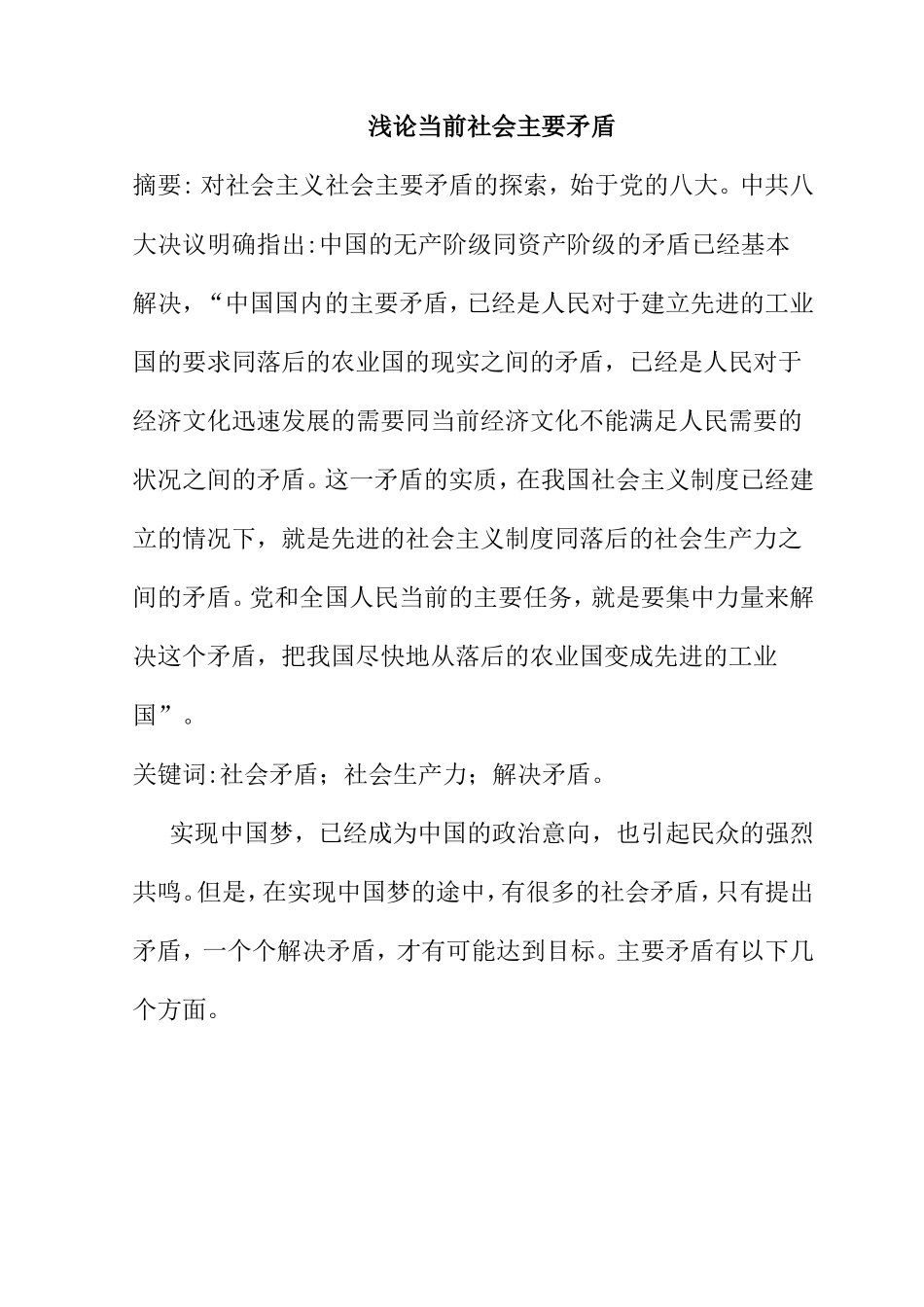 浅论当前社会主要矛盾

摘要: 对社会主义社会主要矛盾的探索，始于党的八大。中共八大决议明确指出:中国的无产阶级同资产阶级的矛盾已经基本解决，“中国国内的主要矛盾，已经是人民对于建立先进的工业国的要求同落后的农业国的现实之间的矛盾，已经是人民对于经济文化迅速发展的需要同当前经济文化不能满足人民需要的状况之间的矛盾。这一矛盾的实质，在我国社会主义制度已经建立的情况下，就是先进的社会主义制度同落后的社会生产力之间的矛盾。党和全国人民当前的主要任务，就是要集中力量来解决这个矛盾，把我国尽快地从落后的农业国变成先进的工业国”。

关键词:社会矛盾；社会生产力；解决矛盾。

实现中国梦，已经成为中国的政治意向，也引起民众的强烈共鸣。但是，在实现中国梦的途中，有很多的社会矛盾，只有提出矛盾，一个个解决矛盾，才有可能达到目标。主要矛盾有以下几个方面。